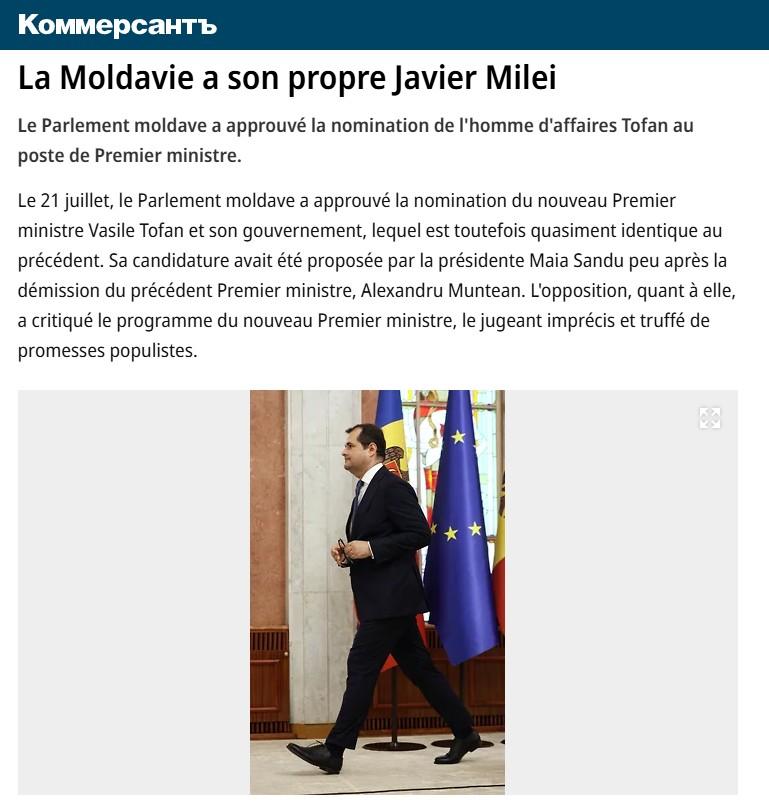 Коммерсантъ

La Moldavie a son propre Javier Milei

Le Parlement moldave a approuvé la nomination de l'homme d'affaires Tofan au poste de Premier ministre.

Le 21 juillet, le Parlement moldave a approuvé la nomination du nouveau Premier ministre Vasile Tofan et son gouvernement, lequel est toutefois quasiment identique au précédent. Sa candidature avait été proposée par la présidente Maia Sandu peu après la démission du précédent Premier ministre, Alexandru Muntean. L'opposition, quant à elle, a critiqué le programme du nouveau Premier ministre, le jugeant imprécis et truffé de promesses populistes.